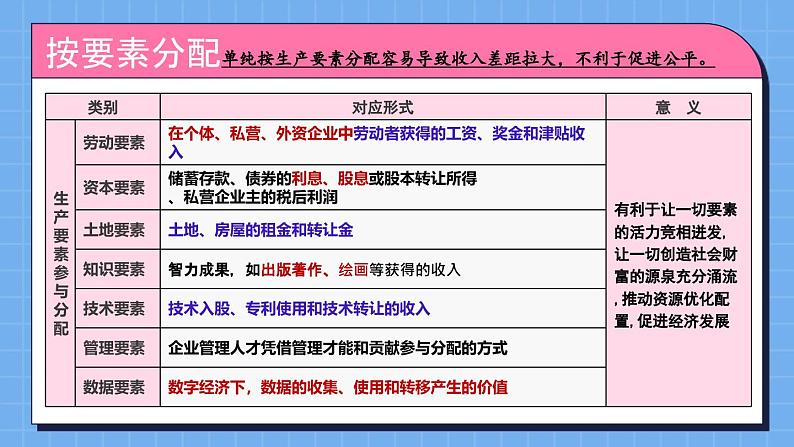 按要素分配 单纯按生产要素分配容易导致收入差距拉大，不利于促进公平。

| 类别 | | 对应形式 | 意　义 |
|---|---|---|---|
| 生产要素参与分配 | 劳动要素 | 在个体、私营、外资企业中劳动者获得的工资、奖金和津贴收入 | 有利于让一切要素的活力竞相迸发，让一切创造社会财富的源泉充分涌流，推动资源优化配置，促进经济发展 |
| | 资本要素 | 储蓄存款、债券的利息、股息或股本转让所得、私营企业主的税后利润 | |
| | 土地要素 | 土地、房屋的租金和转让金 | |
| | 知识要素 | 智力成果，如出版著作、绘画等获得的收入 | |
| | 技术要素 | 技术入股、专利使用和技术转让的收入 | |
| | 管理要素 | 企业管理人才凭借管理才能和贡献参与分配的方式 | |
| | 数据要素 | 数字经济下，数据的收集、使用和转移产生的价值 | |